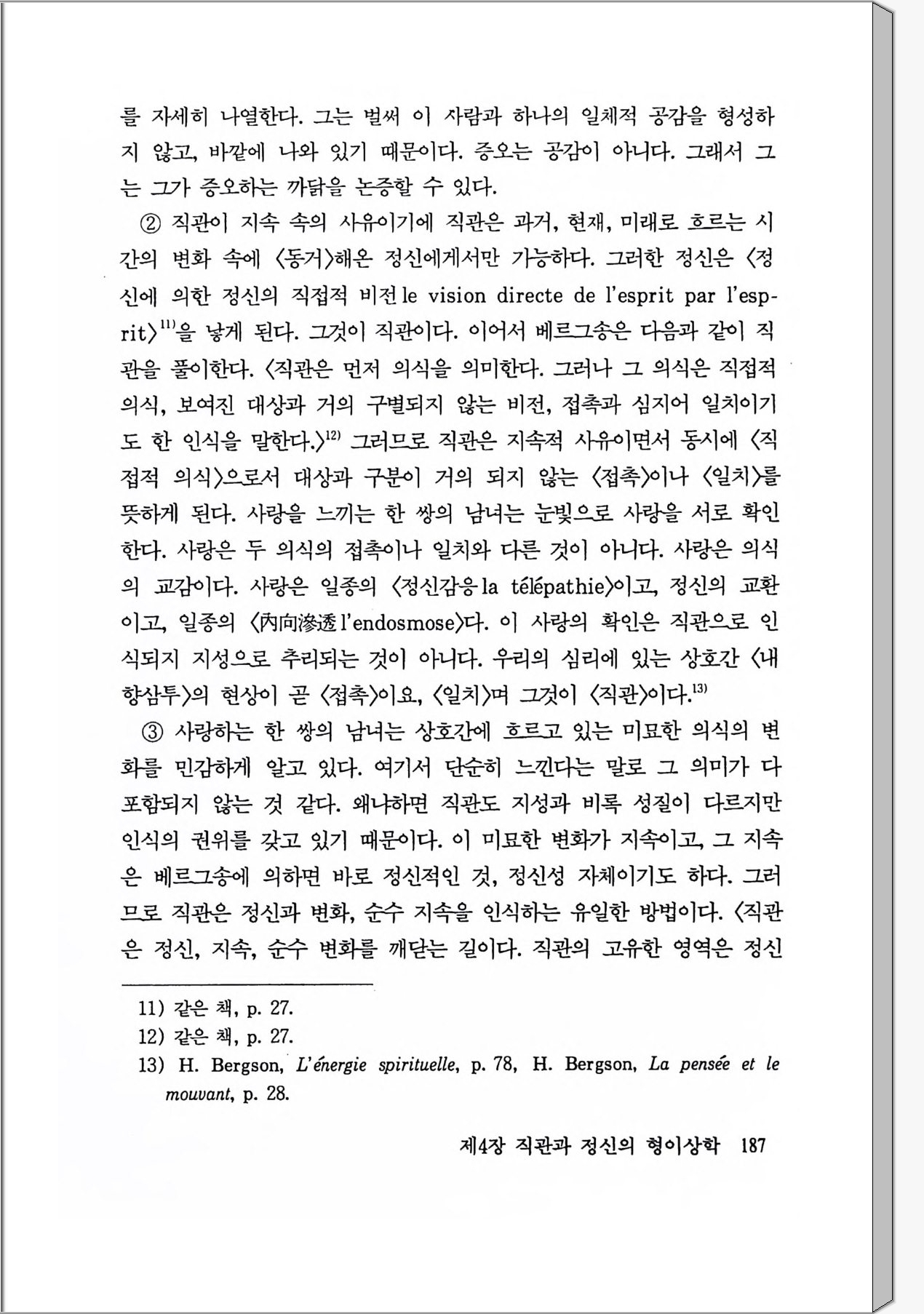 를 자세히 나열한다. 그는 벌써 이 사람과 하나의 일체적 공감을 형성하지 않고, 바깥에 나와 있기 때문이다. 증오는 공감이 아니다. 그래서 그는 그가 증오하는 까닭을 논증할 수 있다.

② 직관이 지속 속의 사유이기에 직관은 과거, 현재, 미래로 흐르는 시간의 변화 속에 〈동거〉해온 정신에게서만 가능하다. 그러한 정신은 〈정신에 의한 정신의 직접적 비전 le vision directe de l'esprit par l'esprit〉$^{11)}$을 낳게 된다. 그것이 직관이다. 이어서 베르그송은 다음과 같이 직관을 풀이한다. 〈직관은 먼저 의식을 의미한다. 그러나 그 의식은 직접적 의식, 보여진 대상과 거의 구별되지 않는 비전, 접촉과 심지어 일치이기도 한 인식을 말한다.〉$^{12)}$ 그러므로 직관은 지속적 사유이면서 동시에 〈직접적 의식〉으로서 대상과 구분이 거의 되지 않는 〈접촉〉이나 〈일치〉를 뜻하게 된다. 사랑을 느끼는 한 쌍의 남녀는 눈빛으로 사랑을 서로 확인한다. 사랑은 두 의식의 접촉이나 일치와 다른 것이 아니다. 사랑은 의식의 교감이다. 사랑은 일종의 〈정신감응 la télépathie〉이고, 정신의 교환이고, 일종의 〈內向滲透 l'endosmose〉다. 이 사랑의 확인은 직관으로 인식되지 지성으로 추리되는 것이 아니다. 우리의 심리에 있는 상호간 〈내향삼투〉의 현상이 곧 〈접촉〉이요, 〈일치〉며 그것이 〈직관〉이다.$^{13)}$

③ 사랑하는 한 쌍의 남녀는 상호간에 흐르고 있는 미묘한 의식의 변화를 민감하게 알고 있다. 여기서 단순히 느낀다는 말로 그 의미가 다 포함되지 않는 것 같다. 왜냐하면 직관도 지성과 비록 성질이 다르지만 인식의 권위를 갖고 있기 때문이다. 이 미묘한 변화가 지속이고, 그 지속은 베르그송에 의하면 바로 정신적인 것, 정신성 자체이기도 하다. 그러므로 직관은 정신과 변화, 순수 지속을 인식하는 유일한 방법이다. 〈직관은 정신, 지속, 순수 변화를 깨닫는 길이다. 직관의 고유한 영역은 정신

11) 같은 책, p. 27.
12) 같은 책, p. 27.
13) H. Bergson, L'énergie spirituelle, p. 78, H. Bergson, La pensée et le mouvant, p. 28.

제4장 직관과 정신의 형이상학 187